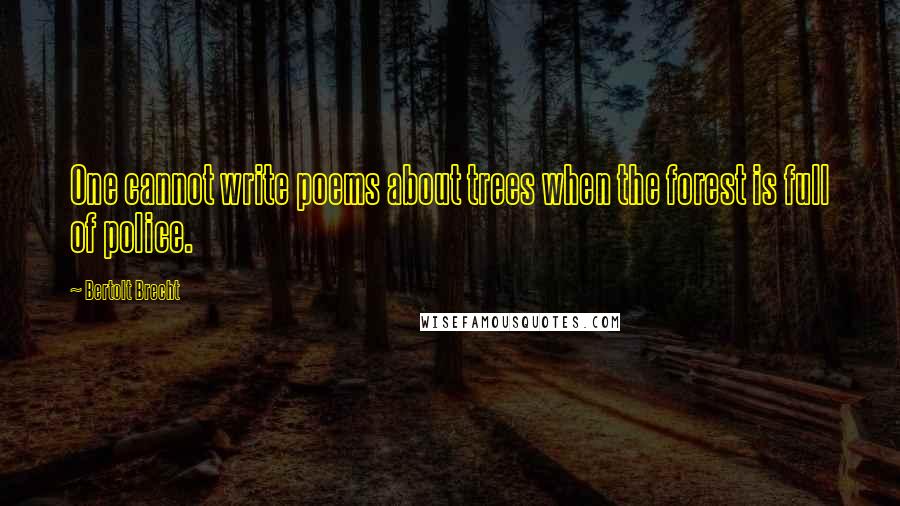 One cannot write poems about trees when the forest is full of police.

— Bertolt Brecht

WISEFAMOUSQUOTES.COM